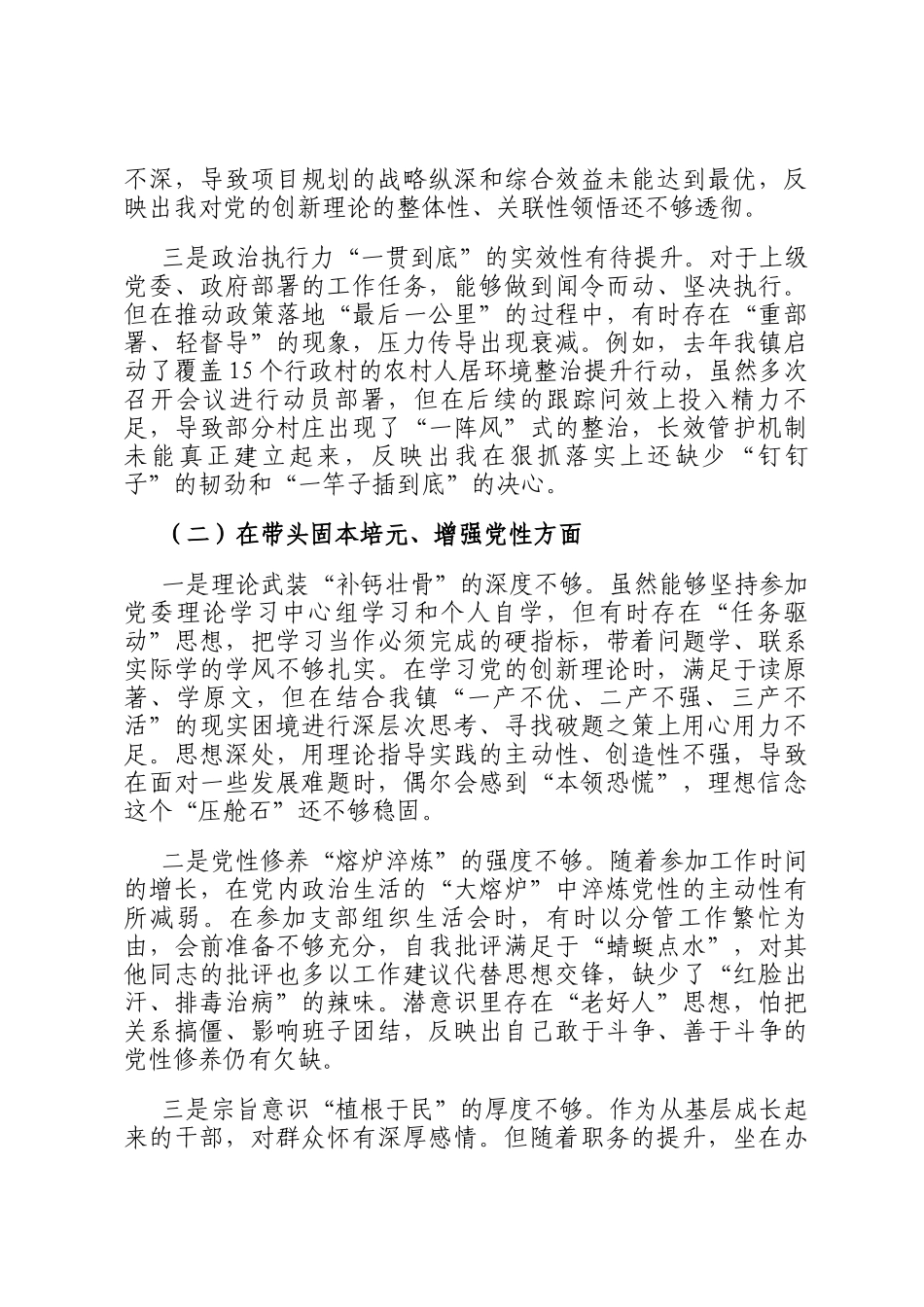 不深，导致项目规划的战略纵深和综合效益未能达到最优，反映出我对党的创新理论的整体性、关联性领悟还不够透彻。

三是政治执行力“一贯到底”的实效性有待提升。对于上级党委、政府部署的工作任务，能够做到闻令而动、坚决执行。但在推动政策落地“最后一公里”的过程中，有时存在“重部署、轻督导”的现象，压力传导出现衰减。例如，去年我镇启动了覆盖15个行政村的农村人居环境整治提升行动，虽然多次召开会议进行动员部署，但在后续的跟踪问效上投入精力不足，导致部分村庄出现了“一阵风”式的整治，长效管护机制未能真正建立起来，反映出我在狠抓落实上还缺少“钉钉子”的韧劲和“一竿子插到底”的决心。

（二）在带头固本培元、增强党性方面

一是理论武装“补钙壮骨”的深度不够。虽然能够坚持参加党委理论学习中心组学习和个人自学，但有时存在“任务驱动”思想，把学习当作必须完成的硬指标，带着问题学、联系实际学的学风不够扎实。在学习党的创新理论时，满足于读原著、学原文，但在结合我镇“一产不优、二产不强、三产不活”的现实困境进行深层次思考、寻找破题之策上用心用力不足。思想深处，用理论指导实践的主动性、创造性不强，导致在面对一些发展难题时，偶尔会感到“本领恐慌”，理想信念这个“压舱石”还不够稳固。

二是党性修养“熔炉淬炼”的强度不够。随着参加工作时间的增长，在党内政治生活的“大熔炉”中淬炼党性的主动性有所减弱。在参加支部组织生活会时，有时以分管工作繁忙为由，会前准备不够充分，自我批评满足于“蜻蜓点水”，对其他同志的批评也多以工作建议代替思想交锋，缺少了“红脸出汗、排毒治病”的辣味。潜意识里存在“老好人”思想，怕把关系搞僵、影响班子团结，反映出自己敢于斗争、善于斗争的党性修养仍有欠缺。

三是宗旨意识“植根于民”的厚度不够。作为从基层成长起来的干部，对群众怀有深厚感情。但随着职务的提升，坐在办